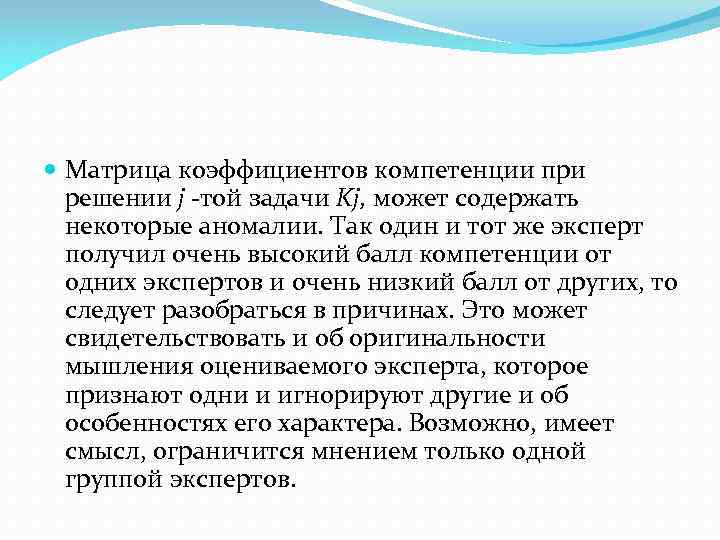 Матрица коэффициентов компетенции при решении $j$ -той задачи $Kj$, может содержать некоторые аномалии. Так один и тот же эксперт получил очень высокий балл компетенции от одних экспертов и очень низкий балл от других, то следует разобраться в причинах. Это может свидетельствовать и об оригинальности мышления оцениваемого эксперта, которое признают одни и игнорируют другие и об особенностях его характера. Возможно, имеет смысл, ограничится мнением только одной группой экспертов.